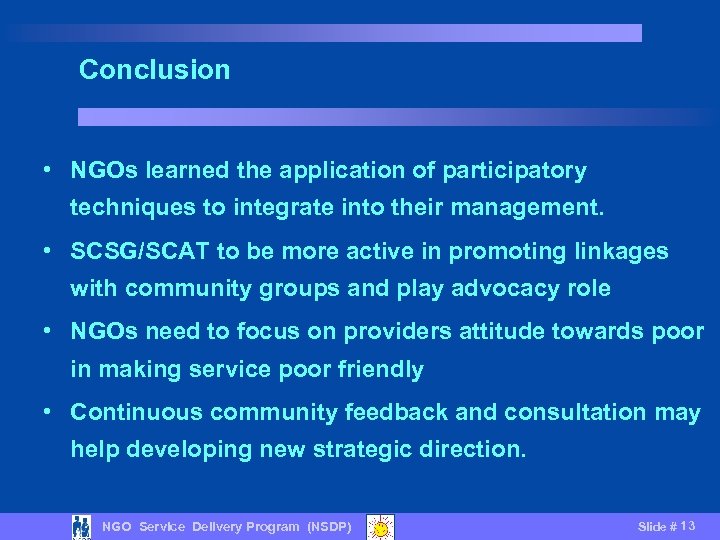 Conclusion

• NGOs learned the application of participatory techniques to integrate into their management.

• SCSG/SCAT to be more active in promoting linkages with community groups and play advocacy role

• NGOs need to focus on providers attitude towards poor in making service poor friendly

• Continuous community feedback and consultation may help developing new strategic direction.

NGO Service Delivery Program (NSDP)

Slide # 13